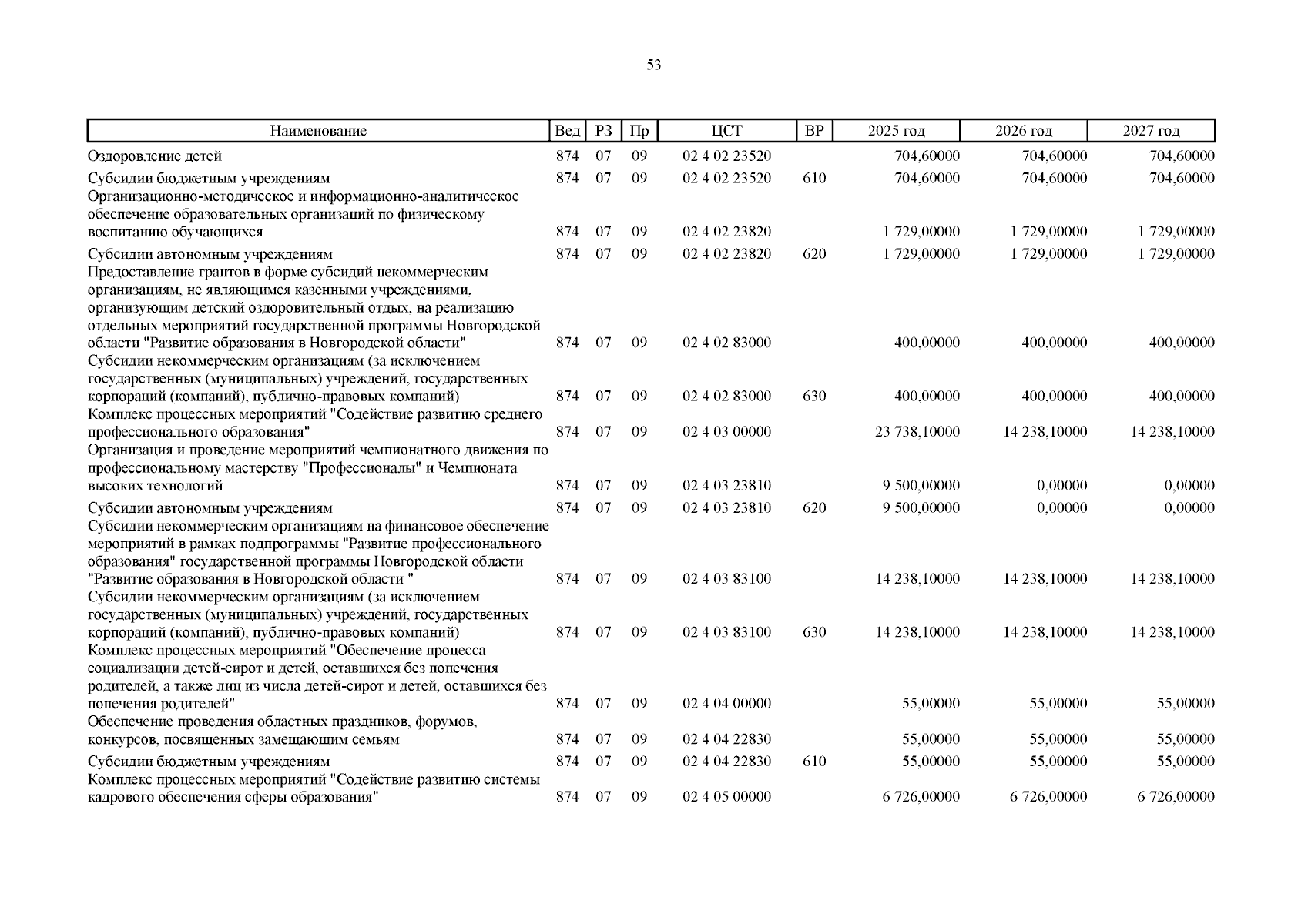 53

| Наименование | Вед | РЗ | Пр | ЦСТ | ВР | 2025 год | 2026 год | 2027 год |
|---|---|---|---|---|---|---|---|---|
| Оздоровление детей | 874 | 07 | 09 | 02 4 02 23520 | | 704,60000 | 704,60000 | 704,60000 |
| Субсидии бюджетным учреждениям | 874 | 07 | 09 | 02 4 02 23520 | 610 | 704,60000 | 704,60000 | 704,60000 |
| Организационно-методическое и информационно-аналитическое обеспечение образовательных организаций по физическому воспитанию обучающихся | 874 | 07 | 09 | 02 4 02 23820 | | 1 729,00000 | 1 729,00000 | 1 729,00000 |
| Субсидии автономным учреждениям | 874 | 07 | 09 | 02 4 02 23820 | 620 | 1 729,00000 | 1 729,00000 | 1 729,00000 |
| Предоставление грантов в форме субсидий некоммерческим организациям, не являющимся казенными учреждениями, организующим детский оздоровительный отдых, на реализацию отдельных мероприятий государственной программы Новгородской области "Развитие образования в Новгородской области" | 874 | 07 | 09 | 02 4 02 83000 | | 400,00000 | 400,00000 | 400,00000 |
| Субсидии некоммерческим организациям (за исключением государственных (муниципальных) учреждений, государственных корпораций (компаний), публично-правовых компаний) | 874 | 07 | 09 | 02 4 02 83000 | 630 | 400,00000 | 400,00000 | 400,00000 |
| Комплекс процессных мероприятий "Содействие развитию среднего профессионального образования" | 874 | 07 | 09 | 02 4 03 00000 | | 23 738,10000 | 14 238,10000 | 14 238,10000 |
| Организация и проведение мероприятий чемпионатного движения по профессиональному мастерству "Профессионалы" и Чемпионата высоких технологий | 874 | 07 | 09 | 02 4 03 23810 | | 9 500,00000 | 0,00000 | 0,00000 |
| Субсидии автономным учреждениям | 874 | 07 | 09 | 02 4 03 23810 | 620 | 9 500,00000 | 0,00000 | 0,00000 |
| Субсидии некоммерческим организациям на финансовое обеспечение мероприятий в рамках подпрограммы "Развитие профессионального образования" государственной программы Новгородской области "Развитие образования в Новгородской области " | 874 | 07 | 09 | 02 4 03 83100 | | 14 238,10000 | 14 238,10000 | 14 238,10000 |
| Субсидии некоммерческим организациям (за исключением государственных (муниципальных) учреждений, государственных корпораций (компаний), публично-правовых компаний) | 874 | 07 | 09 | 02 4 03 83100 | 630 | 14 238,10000 | 14 238,10000 | 14 238,10000 |
| Комплекс процессных мероприятий "Обеспечение процесса социализации детей-сирот и детей, оставшихся без попечения родителей, а также лиц из числа детей-сирот и детей, оставшихся без попечения родителей" | 874 | 07 | 09 | 02 4 04 00000 | | 55,00000 | 55,00000 | 55,00000 |
| Обеспечение проведения областных праздников, форумов, конкурсов, посвященных замещающим семьям | 874 | 07 | 09 | 02 4 04 22830 | | 55,00000 | 55,00000 | 55,00000 |
| Субсидии бюджетным учреждениям | 874 | 07 | 09 | 02 4 04 22830 | 610 | 55,00000 | 55,00000 | 55,00000 |
| Комплекс процессных мероприятий "Содействие развитию системы кадрового обеспечения сферы образования" | 874 | 07 | 09 | 02 4 05 00000 | | 6 726,00000 | 6 726,00000 | 6 726,00000 |